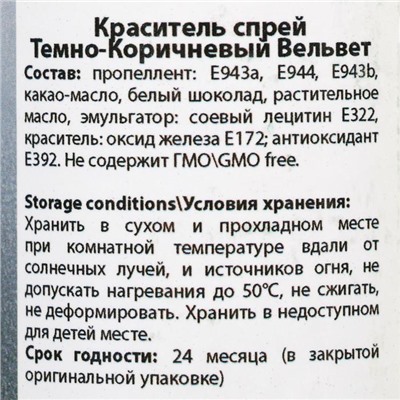 Краситель спрей Темно-Коричневый Вельвет

Состав: пропеллент: E943a, E944, E943b, какао-масло, белый шоколад, растительное масло, эмульгатор: соевый лецитин E322, краситель: оксид железа E172; антиоксидант E392. Не содержит ГМО\GMO free.

Storage conditions\Условия хранения: Хранить в сухом и прохладном месте при комнатной температуре вдали от солнечных лучей, и источников огня, не допускать нагревания до 50°C, не сжигать, не деформировать. Хранить в недоступном для детей месте.

Срок годности: 24 месяца (в закрытой оригинальной упаковке)